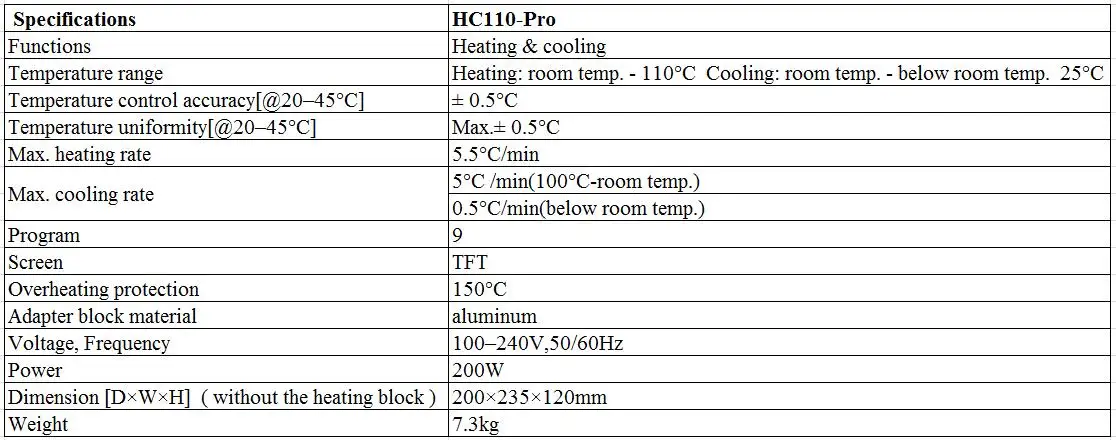 | Specifications | HC110-Pro |
|---|---|
| Functions | Heating & cooling |
| Temperature range | Heating: room temp. - 110°C  Cooling: room temp. - below room temp.  25°C |
| Temperature control accuracy[@20–45°C] | ± 0.5°C |
| Temperature uniformity[@20–45°C] | Max.± 0.5°C |
| Max. heating rate | 5.5°C/min |
| Max. cooling rate | 5°C /min(100°C-room temp.) |
| | 0.5°C/min(below room temp.) |
| Program | 9 |
| Screen | TFT |
| Overheating protection | 150°C |
| Adapter block material | aluminum |
| Voltage, Frequency | 100–240V,50/60Hz |
| Power | 200W |
| Dimension [D×W×H]  ( without the heating block ) | 200×235×120mm |
| Weight | 7.3kg |